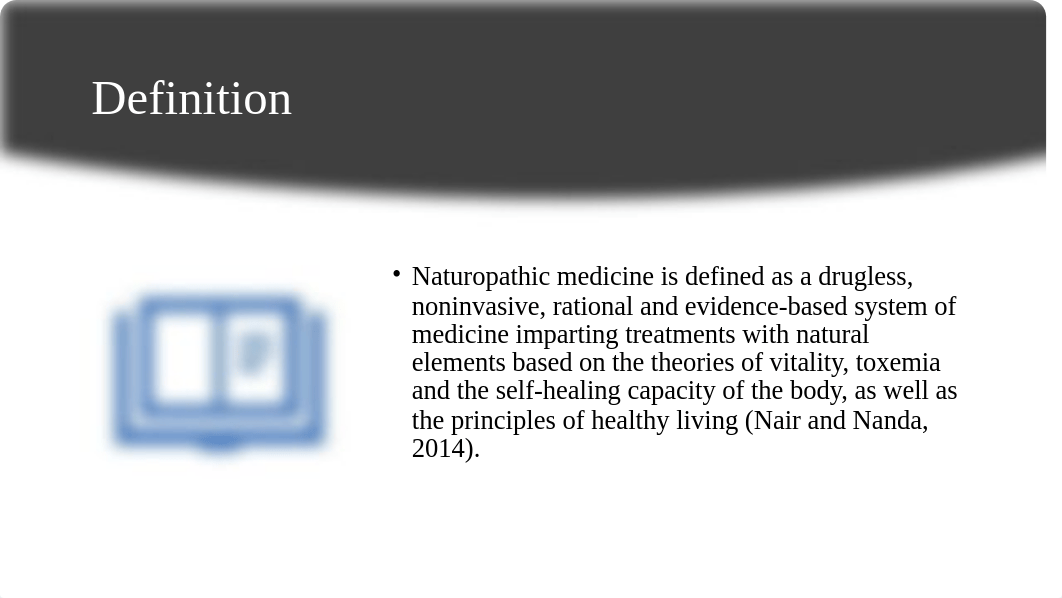 Definition

• Naturopathic medicine is defined as a drugless, noninvasive, rational and evidence-based system of medicine imparting treatments with natural elements based on the theories of vitality, toxemia and the self-healing capacity of the body, as well as the principles of healthy living (Nair and Nanda, 2014).